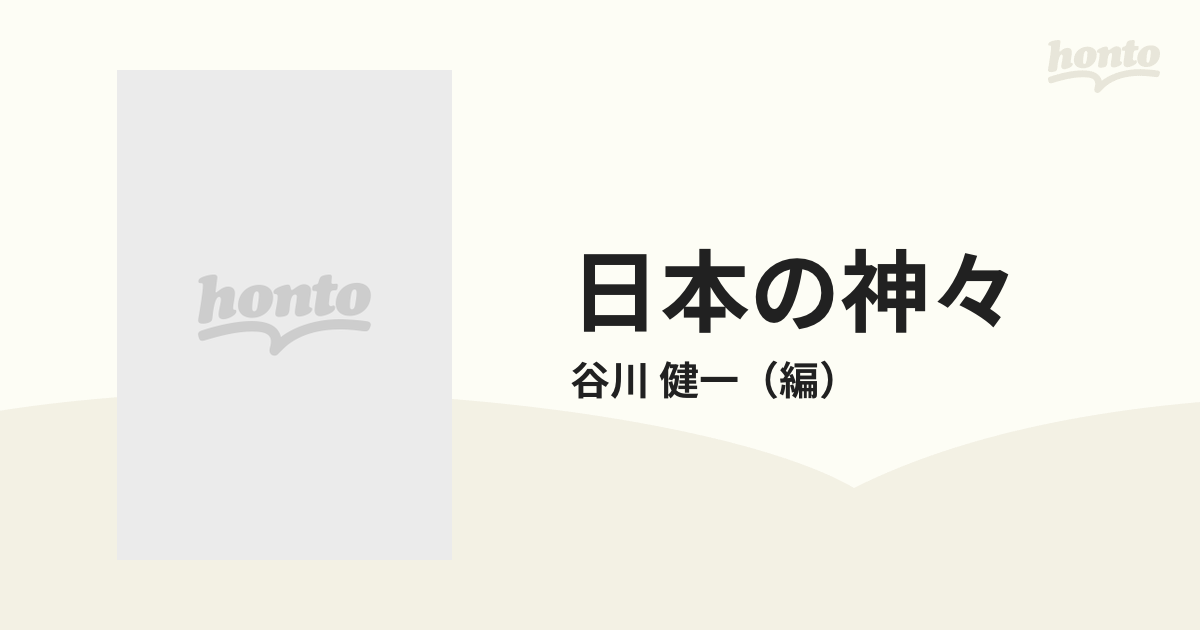 honto

honto

日本の神々
谷川 健一（編）